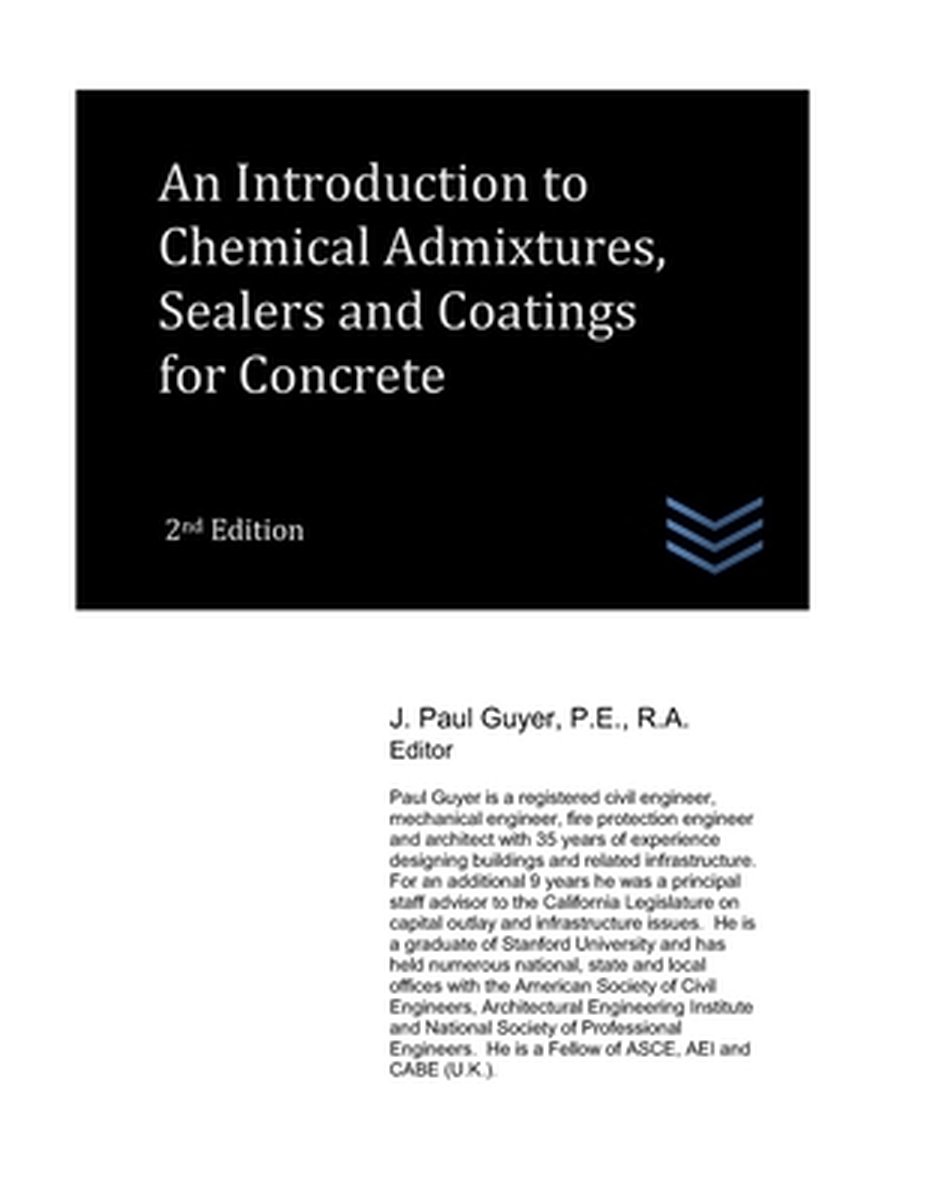 An Introduction to Chemical Admixtures, Sealers and Coatings for Concrete

2nd Edition

J. Paul Guyer, P.E., R.A.
Editor

Paul Guyer is a registered civil engineer, mechanical engineer, fire protection engineer and architect with 35 years of experience designing buildings and related infrastructure. For an additional 9 years he was a principal staff advisor to the California Legislature on capital outlay and infrastructure issues. He is a graduate of Stanford University and has held numerous national, state and local offices with the American Society of Civil Engineers, Architectural Engineering Institute and National Society of Professional Engineers. He is a Fellow of ASCE, AEI and CABE (U.K.).